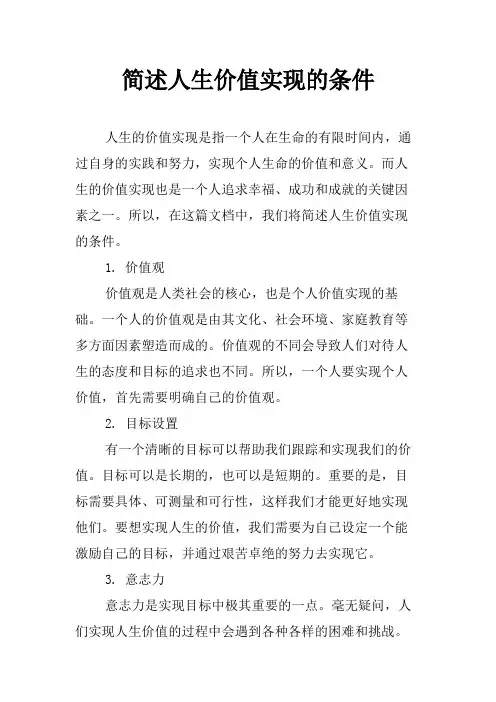 简述人生价值实现的条件

人生的价值实现是指一个人在生命的有限时间内，通过自身的实践和努力，实现个人生命的价值和意义。而人生的价值实现也是一个人追求幸福、成功和成就的关键因素之一。所以，在这篇文档中，我们将简述人生价值实现的条件。

1. 价值观

价值观是人类社会的核心，也是个人价值实现的基础。一个人的价值观是由其文化、社会环境、家庭教育等多方面因素塑造而成的。价值观的不同会导致人们对待人生的态度和目标的追求也不同。所以，一个人要实现个人价值，首先需要明确自己的价值观。

2. 目标设置

有一个清晰的目标可以帮助我们跟踪和实现我们的价值。目标可以是长期的，也可以是短期的。重要的是，目标需要具体、可测量和可行性，这样我们才能更好地实现他们。要想实现人生的价值，我们需要为自己设定一个能激励自己的目标，并通过艰苦卓绝的努力去实现它。

3. 意志力

意志力是实现目标中极其重要的一点。毫无疑问，人们实现人生价值的过程中会遇到各种各样的困难和挑战。